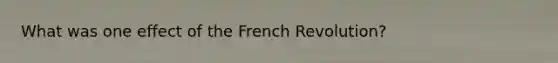 What was one effect of the French Revolution?